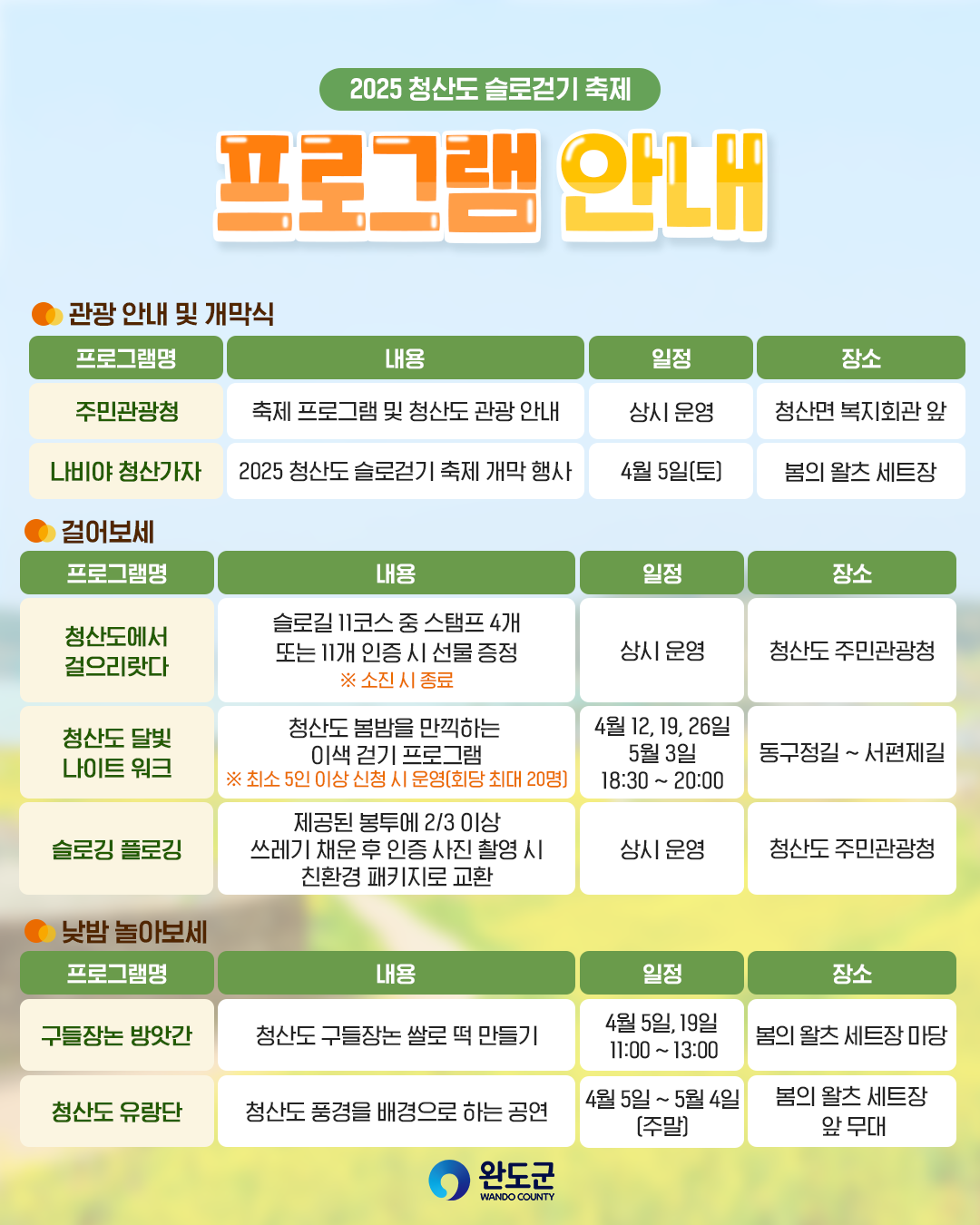 2025 청산도 슬로걷기 축제

프로그램 안내

관광 안내 및 개막식

| 프로그램명 | 내용 | 일정 | 장소 |
|---|---|---|---|
| 주민관광청 | 축제 프로그램 및 청산도 관광 안내 | 상시 운영 | 청산면 복지회관 앞 |
| 나비야 청산가자 | 2025 청산도 슬로걷기 축제 개막 행사 | 4월 5일(토) | 봄의 왈츠 세트장 |

걸어보세

| 프로그램명 | 내용 | 일정 | 장소 |
|---|---|---|---|
| 청산도에서 걸으리랏다 | 슬로길 11코스 중 스탬프 4개 또는 11개 인증 시 선물 증정 ※ 소진 시 종료 | 상시 운영 | 청산도 주민관광청 |
| 청산도 달빛 나이트 워크 | 청산도 봄밤을 만끽하는 이색 걷기 프로그램 ※ 최소 5인 이상 신청 시 운영(회당 최대 20명) | 4월 12, 19, 26일 5월 3일 18:30 ~ 20:00 | 동구정길 ~ 서편제길 |
| 슬로깅 플로깅 | 제공된 봉투에 2/3 이상 쓰레기 채운 후 인증 사진 촬영 시 친환경 패키지로 교환 | 상시 운영 | 청산도 주민관광청 |

낮밤 놀아보세

| 프로그램명 | 내용 | 일정 | 장소 |
|---|---|---|---|
| 구들장논 방앗간 | 청산도 구들장논 쌀로 떡 만들기 | 4월 5일, 19일 11:00 ~ 13:00 | 봄의 왈츠 세트장 마당 |
| 청산도 유랑단 | 청산도 풍경을 배경으로 하는 공연 | 4월 5일 ~ 5월 4일 (주말) | 봄의 왈츠 세트장 앞 무대 |

완도군
WANDO COUNTY